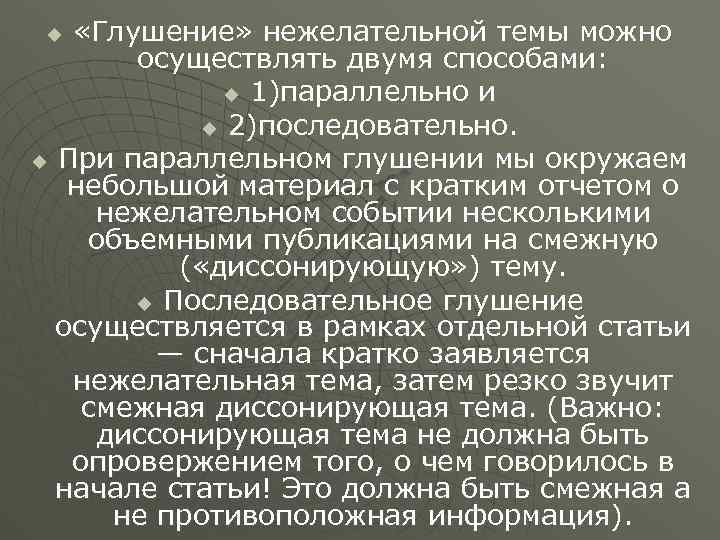 «Глушение» нежелательной темы можно осуществлять двумя способами:

1)параллельно и

2)последовательно.

При параллельном глушении мы окружаем небольшой материал с кратким отчетом о нежелательном событии несколькими объемными публикациями на смежную («диссонирующую») тему.

Последовательное глушение осуществляется в рамках отдельной статьи — сначала кратко заявляется нежелательная тема, затем резко звучит смежная диссонирующая тема. (Важно: диссонирующая тема не должна быть опровержением того, о чем говорилось в начале статьи! Это должна быть смежная а не противоположная информация).